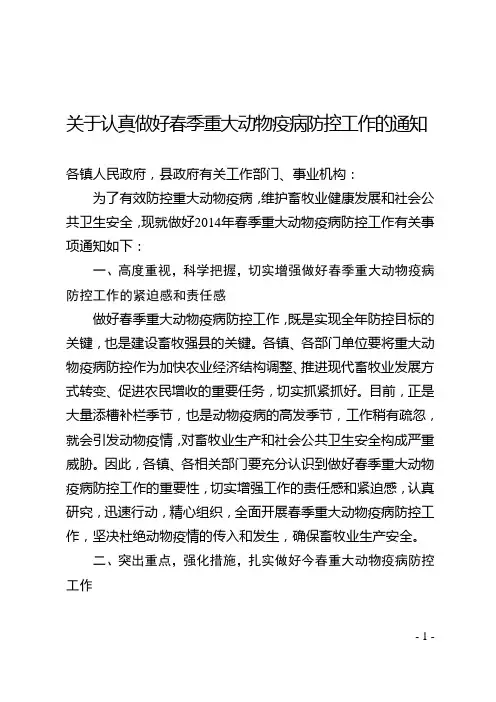 关于认真做好春季重大动物疫病防控工作的通知

各镇人民政府，县政府有关工作部门、事业机构：

为了有效防控重大动物疫病，维护畜牧业健康发展和社会公共卫生安全，现就做好2014年春季重大动物疫病防控工作有关事项通知如下：

一、高度重视，科学把握，切实增强做好春季重大动物疫病防控工作的紧迫感和责任感

做好春季重大动物疫病防控工作，既是实现全年防控目标的关键，也是建设畜牧强县的关键。各镇、各部门单位要将重大动物疫病防控作为加快农业经济结构调整、推进现代畜牧业发展方式转变、促进农民增收的重要任务，切实抓紧抓好。目前，正是大量添槽补栏季节，也是动物疫病的高发季节，工作稍有疏忽，就会引发动物疫情，对畜牧业生产和社会公共卫生安全构成严重威胁。因此，各镇、各相关部门要充分认识到做好春季重大动物疫病防控工作的重要性，切实增强工作的责任感和紧迫感，认真研究，迅速行动，精心组织，全面开展春季重大动物疫病防控工作，坚决杜绝动物疫情的传入和发生，确保畜牧业生产安全。

二、突出重点，强化措施，扎实做好今春重大动物疫病防控工作

- 1 -